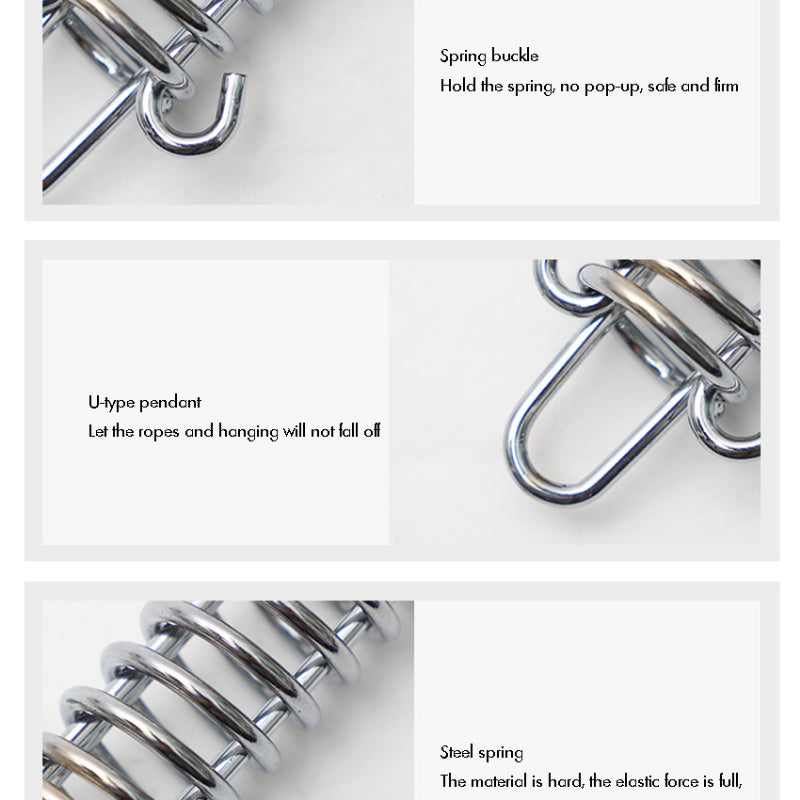 Spring buckle
Hold the spring, no pop-up, safe and firm

U-type pendant
Let the ropes and hanging will not fall off

Steel spring
The material is hard, the elastic force is full,